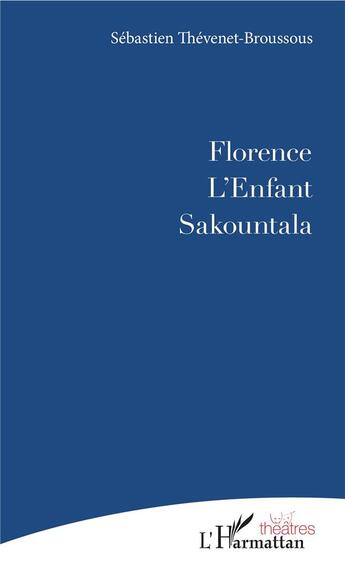 Sébastien Thévenet-Broussous

Florence
L'Enfant
Sakountala

théâtres
L'Harmattan